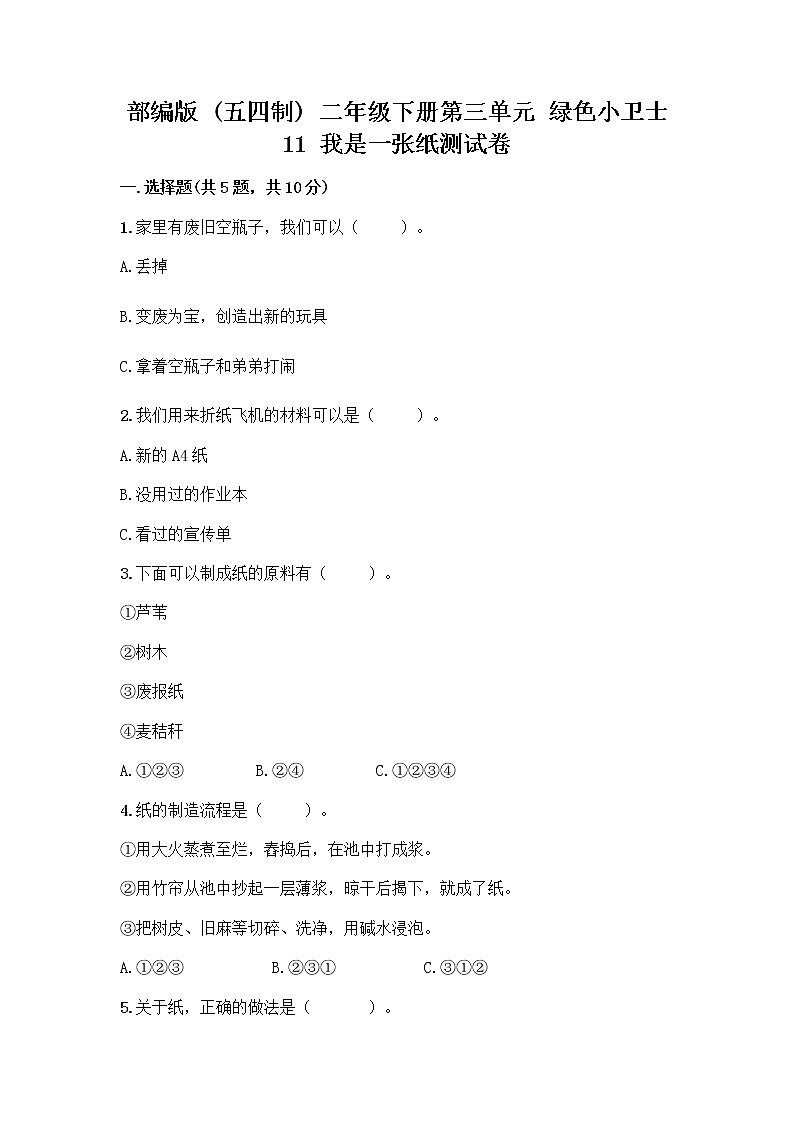 部编版（五四制）二年级下册第三单元 绿色小卫士

11 我是一张纸测试卷

一.选择题(共5题，共10分)

1.家里有废旧空瓶子，我们可以（　　）。

A.丢掉

B.变废为宝，创造出新的玩具

C.拿着空瓶子和弟弟打闹

2.我们用来折纸飞机的材料可以是（　　）。

A.新的A4纸

B.没用过的作业本

C.看过的宣传单

3.下面可以制成纸的原料有（　　）。

①芦苇

②树木

③废报纸

④麦秸秆

A.①②③　　B.②④　　C.①②③④

4.纸的制造流程是（　　）。

①用大火蒸煮至烂，舂捣后，在池中打成浆。

②用竹帘从池中抄起一层薄浆，晾干后揭下，就成了纸。

③把树皮、旧麻等切碎、洗净，用碱水浸泡。

A.①②③　　B.②③①　　C.③①②

5.关于纸，正确的做法是（　　）。